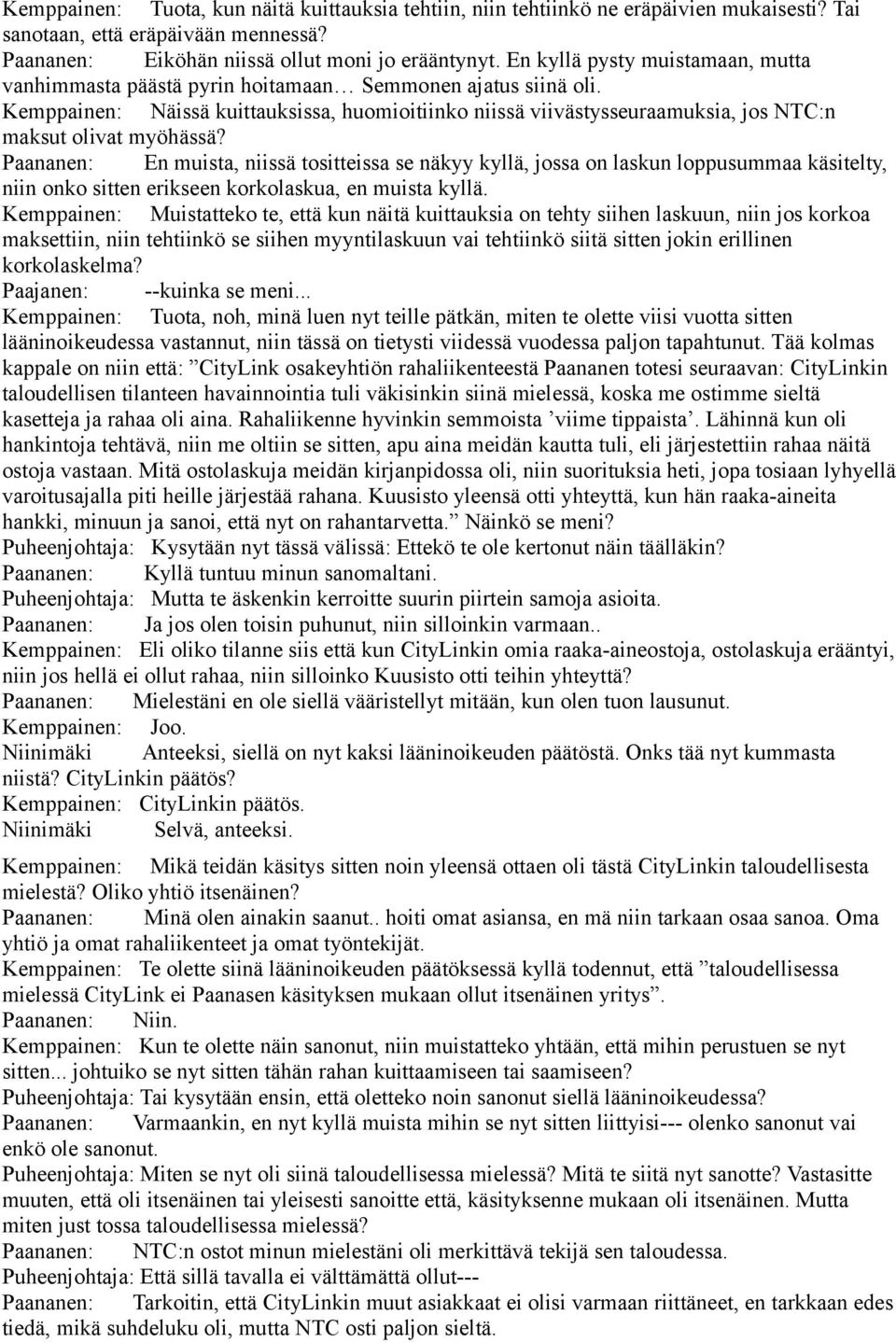 Kemppainen: Tuota, kun näitä kuittauksia tehtiin, niin tehtiinkö ne eräpäivien mukaisesti? Tai sanotaan, että eräpäivään mennessä?
Paananen: Eiköhän niissä ollut moni jo erääntynyt. En kyllä pysty muistamaan, mutta vanhimmasta päästä pyrin hoitamaan… Semmonen ajatus siinä oli.
Kemppainen: Näissä kuittauksissa, huomioitiinko niissä viivästysseuraamuksia, jos NTC:n maksut olivat myöhässä?
Paananen: En muista, niissä tositteissa se näkyy kyllä, jossa on laskun loppusummaa käsitelty, niin onko sitten erikseen korkolaskua, en muista kyllä.
Kemppainen: Muistatteko te, että kun näitä kuittauksia on tehty siihen laskuun, niin jos korkoa maksettiin, niin tehtiinkö se siihen myyntilaskuun vai tehtiinkö siitä sitten jokin erillinen korkolaskelma?
Paajanen: --kuinka se meni...
Kemppainen: Tuota, noh, minä luen nyt teille pätkän, miten te olette viisi vuotta sitten lääninoikeudessa vastannut, niin tässä on tietysti viidessä vuodessa paljon tapahtunut. Tää kolmas kappale on niin että: ”CityLink osakeyhtiön rahaliikenteestä Paananen totesi seuraavan: CityLinkin taloudellisen tilanteen havainnointia tuli väkisinkin siinä mielessä, koska me ostimme sieltä kasetteja ja rahaa oli aina. Rahaliikenne hyvinkin semmoista ’viime tippaista’. Lähinnä kun oli hankintoja tehtävä, niin me oltiin se sitten, apu aina meidän kautta tuli, eli järjestettiin rahaa näitä ostoja vastaan. Mitä ostolaskuja meidän kirjanpidossa oli, niin suorituksia heti, jopa tosiaan lyhyellä varoitusajalla piti heille järjestää rahana. Kuusisto yleensä otti yhteyttä, kun hän raaka-aineita hankki, minuun ja sanoi, että nyt on rahantarvetta.” Näinkö se meni?
Puheenjohtaja: Kysytään nyt tässä välissä: Ettekö te ole kertonut näin täälläkin?
Paananen: Kyllä tuntuu minun sanomaltani.
Puheenjohtaja: Mutta te äskenkin kerroitte suurin piirtein samoja asioita.
Paananen: Ja jos olen toisin puhunut, niin silloinkin varmaan..
Kemppainen: Eli oliko tilanne siis että kun CityLinkin omia raaka-aineostoja, ostolaskuja erääntyi, niin jos hellä ei ollut rahaa, niin silloinko Kuusisto otti teihin yhteyttä?
Paananen: Mielestäni en ole siellä vääristellyt mitään, kun olen tuon lausunut.
Kemppainen: Joo.
Niinimäki Anteeksi, siellä on nyt kaksi lääninoikeuden päätöstä. Onks tää nyt kummasta niistä? CityLinkin päätös?
Kemppainen: CityLinkin päätös.
Niinimäki Selvä, anteeksi.

Kemppainen: Mikä teidän käsitys sitten noin yleensä ottaen oli tästä CityLinkin taloudellisesta mielestä? Oliko yhtiö itsenäinen?
Paananen: Minä olen ainakin saanut.. hoiti omat asiansa, en mä niin tarkaan osaa sanoa. Oma yhtiö ja omat rahaliikenteet ja omat työntekijät.
Kemppainen: Te olette siinä lääninoikeuden päätöksessä kyllä todennut, että ”taloudellisessa mielessä CityLink ei Paanasen käsityksen mukaan ollut itsenäinen yritys”.
Paananen: Niin.
Kemppainen: Kun te olette näin sanonut, niin muistatteko yhtään, että mihin perustuen se nyt sitten... johtuiko se nyt sitten tähän rahan kuittaamiseen tai saamiseen?
Puheenjohtaja: Tai kysytään ensin, että oletteko noin sanonut siellä lääninoikeudessa?
Paananen: Varmaankin, en nyt kyllä muista mihin se nyt sitten liittyisi--- olenko sanonut vai enkö ole sanonut.
Puheenjohtaja: Miten se nyt oli siinä taloudellisessa mielessä? Mitä te siitä nyt sanotte? Vastasitte muuten, että oli itsenäinen tai yleisesti sanoitte että, käsityksenne mukaan oli itsenäinen. Mutta miten just tossa taloudellisessa mielessä?
Paananen: NTC:n ostot minun mielestäni oli merkittävä tekijä sen taloudessa.
Puheenjohtaja: Että sillä tavalla ei välttämättä ollut---
Paananen: Tarkoitin, että CityLinkin muut asiakkaat ei olisi varmaan riittäneet, en tarkkaan edes tiedä, mikä suhdeluku oli, mutta NTC osti paljon sieltä.